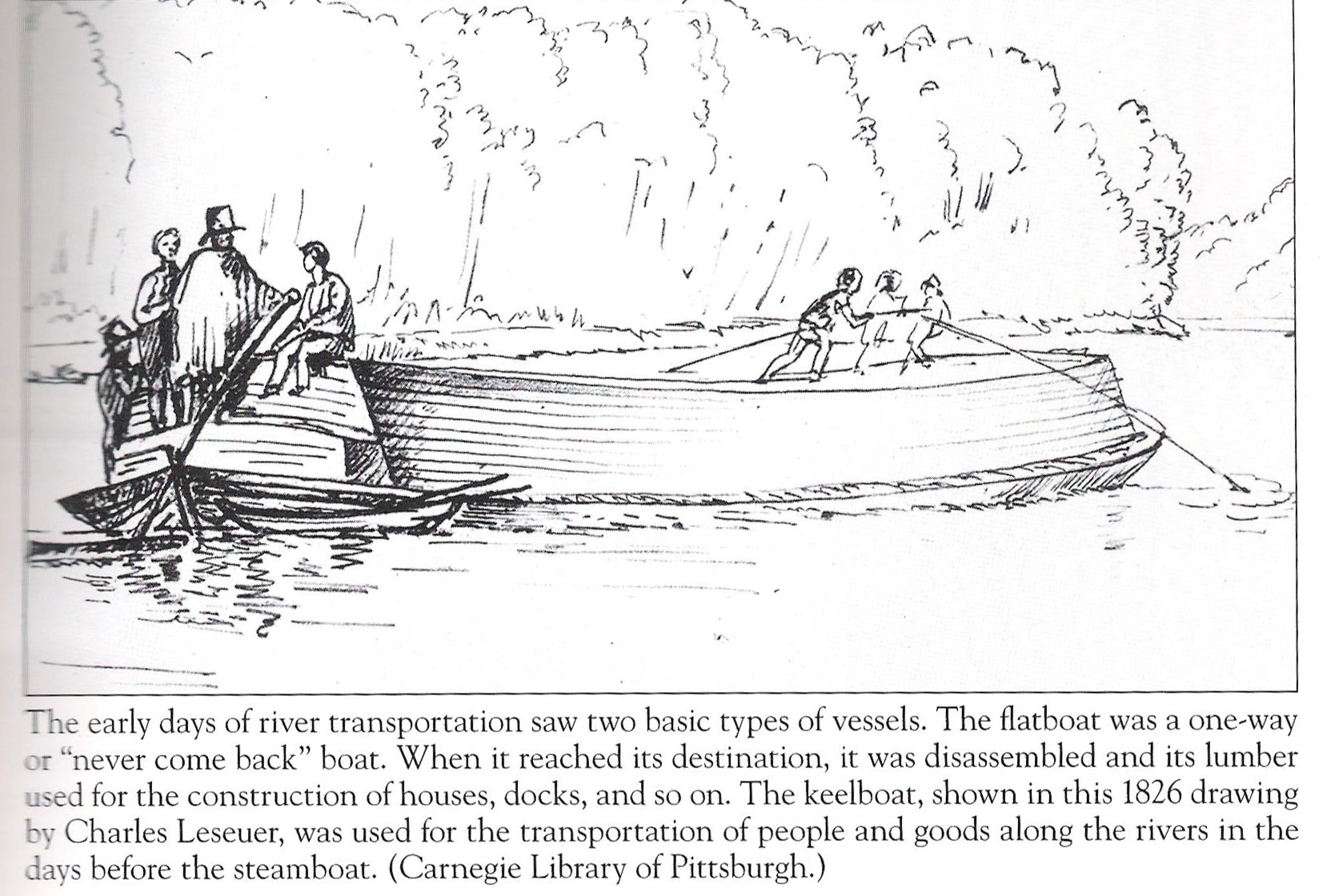 The early days of river transportation saw two basic types of vessels. The flatboat was a one-way or "never come back" boat. When it reached its destination, it was disassembled and its lumber used for the construction of houses, docks, and so on. The keelboat, shown in this 1826 drawing by Charles Leseuer, was used for the transportation of people and goods along the rivers in the days before the steamboat. (Carnegie Library of Pittsburgh.)